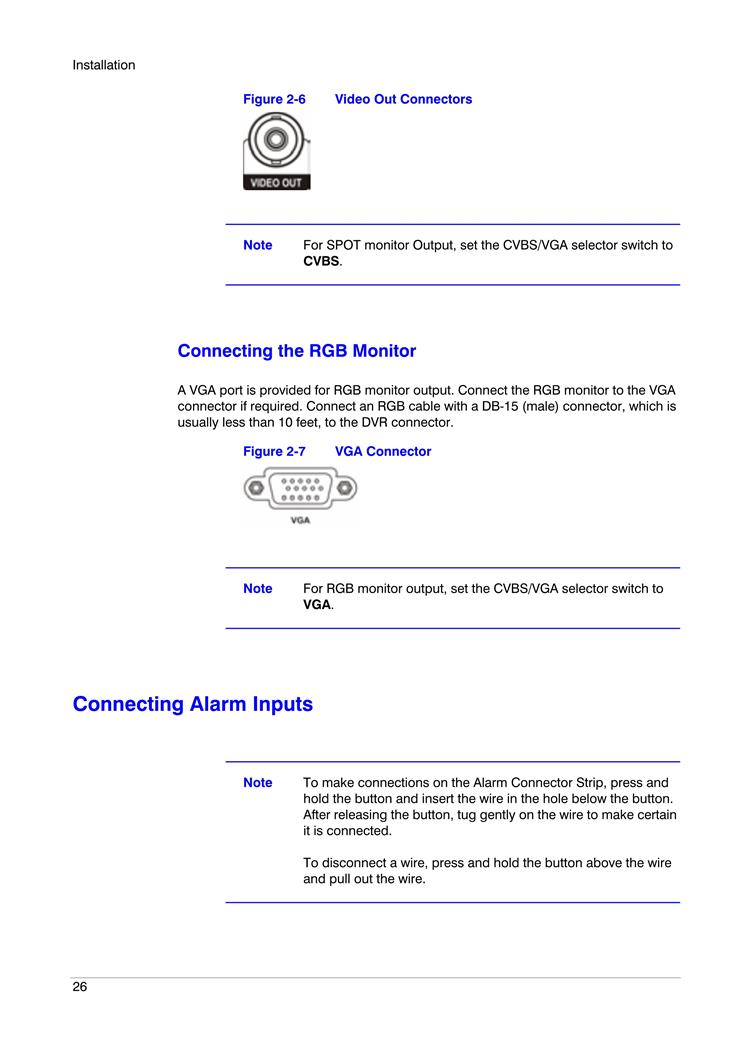 Installation

Figure 2-6 Video Out Connectors

VIDEO OUT

Note For SPOT monitor Output, set the CVBS/VGA selector switch to CVBS.

Connecting the RGB Monitor

A VGA port is provided for RGB monitor output. Connect the RGB monitor to the VGA connector if required. Connect an RGB cable with a DB-15 (male) connector, which is usually less than 10 feet, to the DVR connector.

Figure 2-7 VGA Connector

VGA

Note For RGB monitor output, set the CVBS/VGA selector switch to VGA.

Connecting Alarm Inputs

Note To make connections on the Alarm Connector Strip, press and hold the button and insert the wire in the hole below the button. After releasing the button, tug gently on the wire to make certain it is connected.

To disconnect a wire, press and hold the button above the wire and pull out the wire.

26